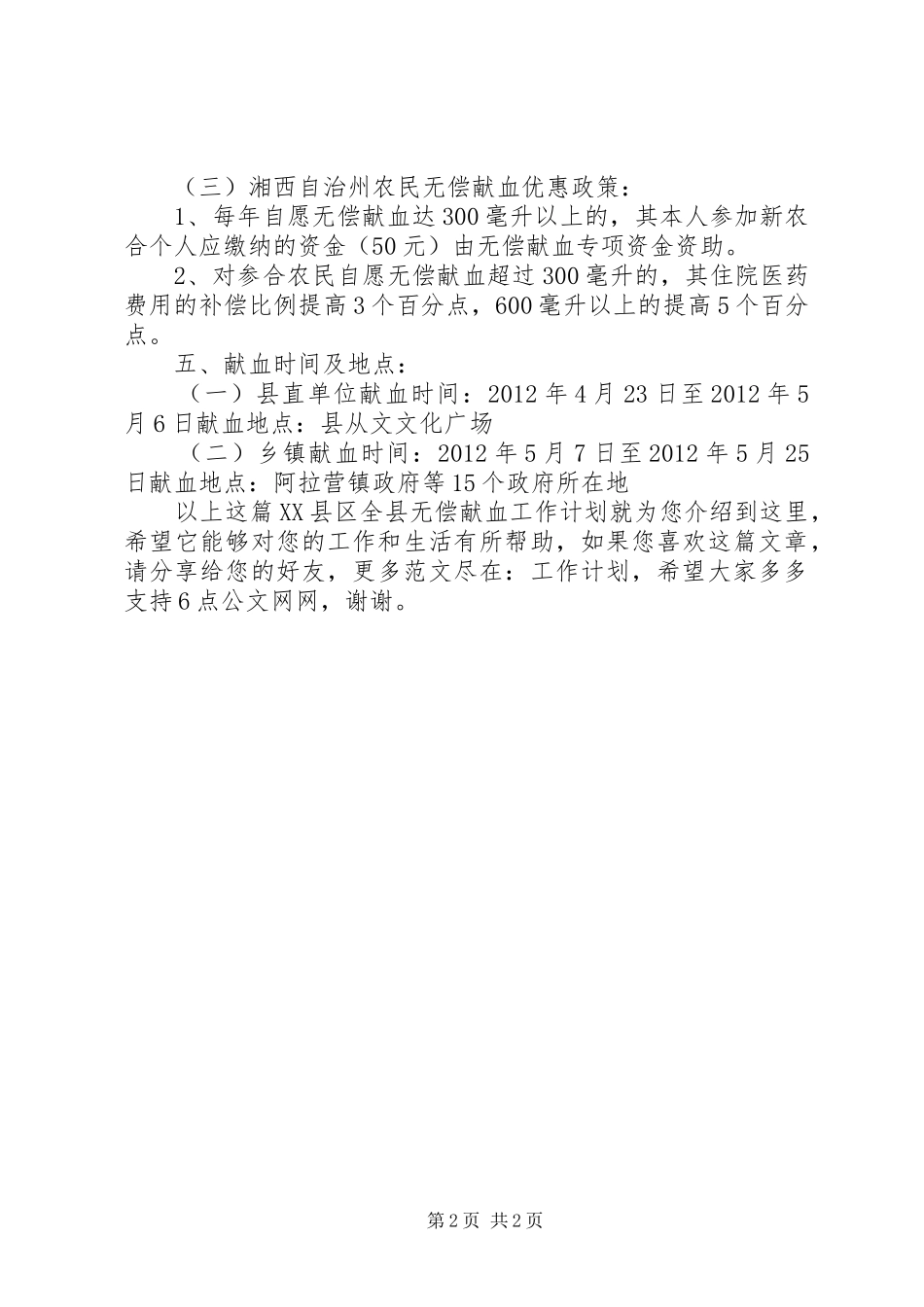 （三）湘西自治州农民无偿献血优惠政策：

1、每年自愿无偿献血达300毫升以上的，其本人参加新农合个人应缴纳的资金（50元）由无偿献血专项资金资助。

2、对参合农民自愿无偿献血超过300毫升的，其住院医药费用的补偿比例提高3个百分点，600毫升以上的提高5个百分点。

五、献血时间及地点：

（一）县直单位献血时间：2012年4月23日至2012年5月6日献血地点：县从文文化广场

（二）乡镇献血时间：2012年5月7日至2012年5月25日献血地点：阿拉营镇政府等15个政府所在地

以上这篇XX县区全县无偿献血工作计划就为您介绍到这里，希望它能够对您的工作和生活有所帮助，如果您喜欢这篇文章，请分享给您的好友，更多范文尽在：工作计划，希望大家多多支持6点公文网网，谢谢。

第2页 共2页